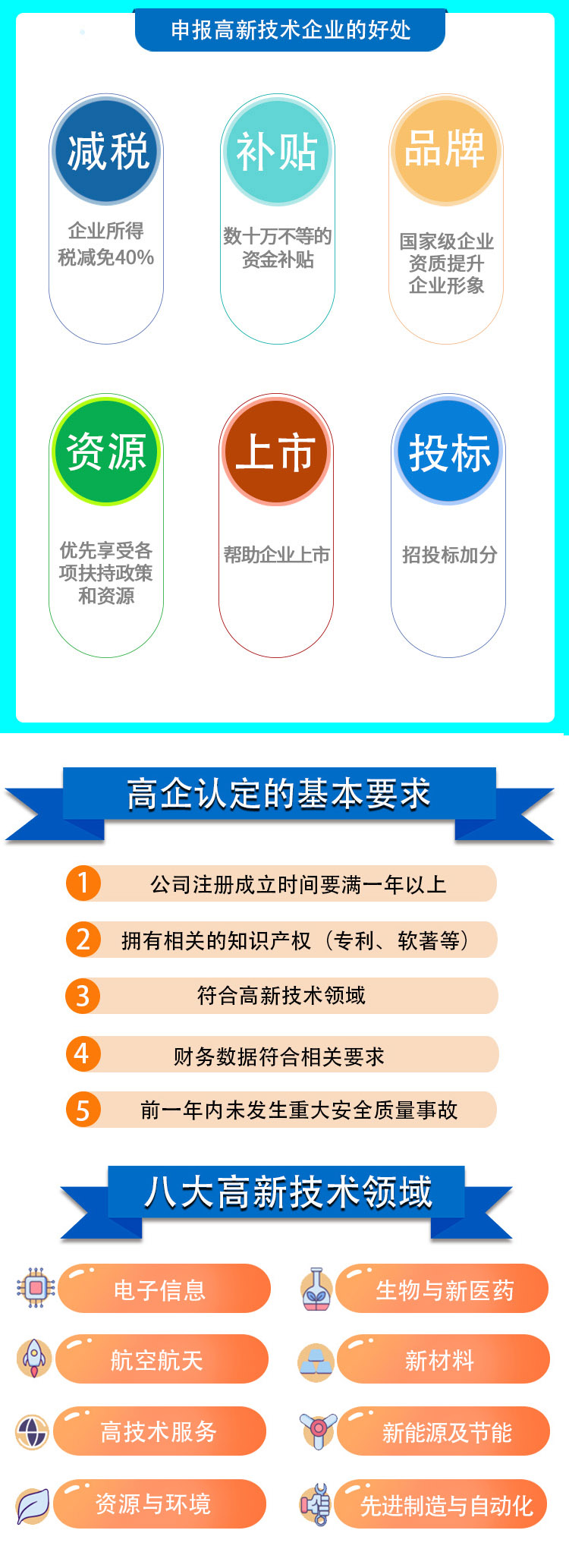 申报高新技术企业的好处

减税
企业所得税减免40%

补贴
数十万不等的资金补贴

品牌
国家级企业资质提升企业形象

资源
优先享受各项扶持政策和资源

上市
帮助企业上市

投标
招投标加分

高企认定的基本要求

1 公司注册成立时间要满一年以上
2 拥有相关的知识产权（专利、软著等）
3 符合高新技术领域
4 财务数据符合相关要求
5 前一年内未发生重大安全质量事故

八大高新技术领域

电子信息
生物与新医药
航空航天
新材料
高技术服务
新能源及节能
资源与环境
先进制造与自动化